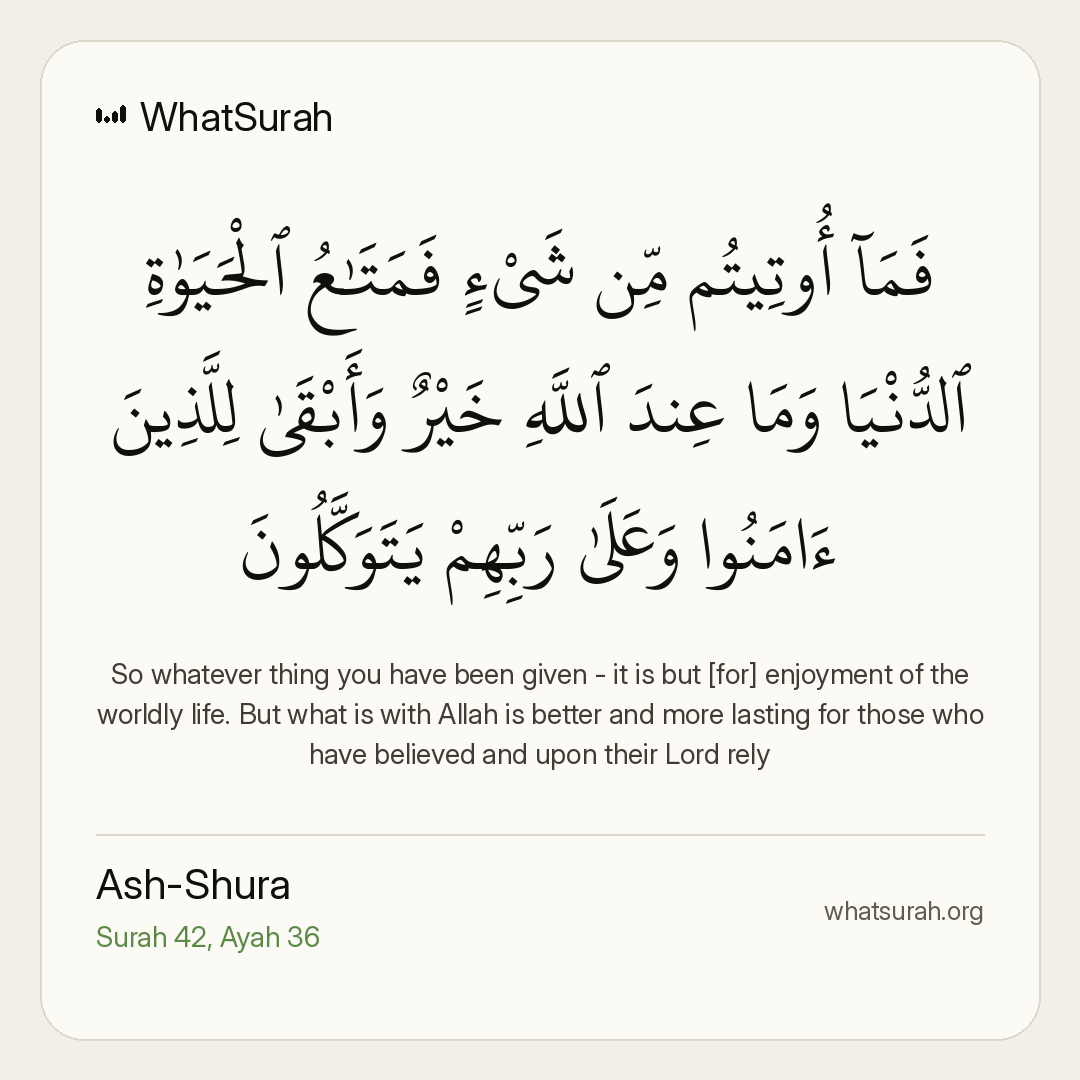 WhatSurah

فَمَآ أُوتِيتُم مِّن شَىْءٍ فَمَتَٰعُ ٱلْحَيَوٰةِ ٱلدُّنْيَا وَمَا عِندَ ٱللَّهِ خَيْرٌ وَأَبْقَىٰ لِلَّذِينَ ءَامَنُوا وَعَلَىٰ رَبِّهِمْ يَتَوَكَّلُونَ

So whatever thing you have been given - it is but [for] enjoyment of the worldly life. But what is with Allah is better and more lasting for those who have believed and upon their Lord rely

Ash-Shura
Surah 42, Ayah 36

whatsurah.org